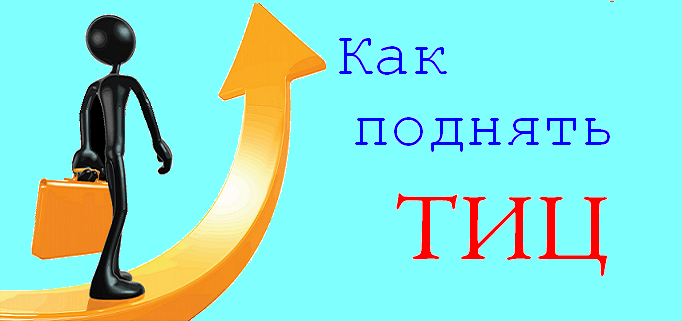 Как поднять ТИЦ